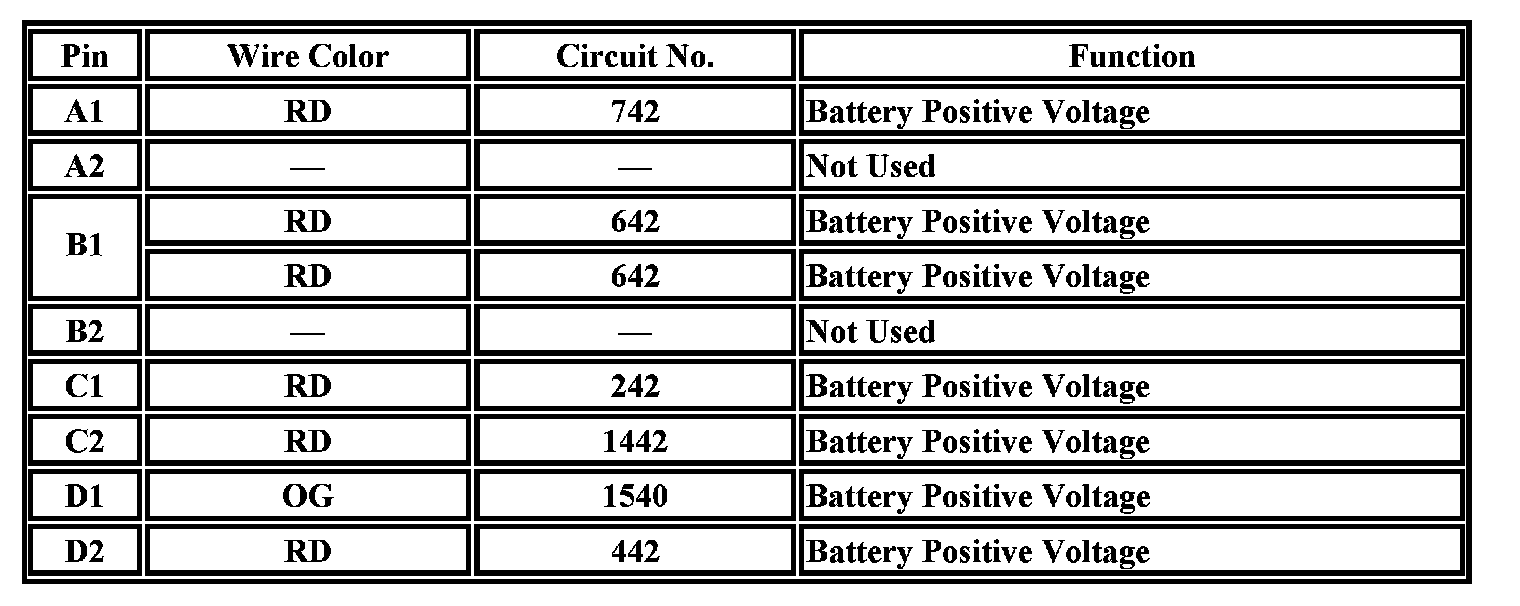 | Pin | Wire Color | Circuit No. | Function |
|---|---|---|---|
| A1 | RD | 742 | Battery Positive Voltage |
| A2 | — | — | Not Used |
| B1 | RD | 642 | Battery Positive Voltage |
|  | RD | 642 | Battery Positive Voltage |
| B2 | — | — | Not Used |
| C1 | RD | 242 | Battery Positive Voltage |
| C2 | RD | 1442 | Battery Positive Voltage |
| D1 | OG | 1540 | Battery Positive Voltage |
| D2 | RD | 442 | Battery Positive Voltage |